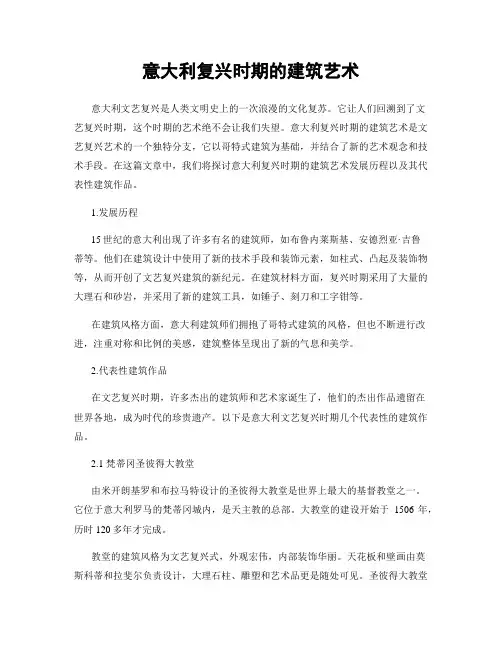 意大利复兴时期的建筑艺术

意大利文艺复兴是人类文明史上的一次浪漫的文化复苏。它让人们回溯到了文艺复兴时期，这个时期的艺术绝不会让我们失望。意大利复兴时期的建筑艺术是文艺复兴艺术的一个独特分支，它以哥特式建筑为基础，并结合了新的艺术观念和技术手段。在这篇文章中，我们将探讨意大利复兴时期的建筑艺术发展历程以及其代表性建筑作品。

1.发展历程

15世纪的意大利出现了许多有名的建筑师，如布鲁内莱斯基、安德烈亚·吉鲁蒂等。他们在建筑设计中使用了新的技术手段和装饰元素，如柱式、凸起及装饰物等，从而开创了文艺复兴建筑的新纪元。在建筑材料方面，复兴时期采用了大量的大理石和砂岩，并采用了新的建筑工具，如锤子、刻刀和工字钳等。

在建筑风格方面，意大利建筑师们拥抱了哥特式建筑的风格，但也不断进行改进，注重对称和比例的美感，建筑整体呈现出了新的气息和美学。

2.代表性建筑作品

在文艺复兴时期，许多杰出的建筑师和艺术家诞生了，他们的杰出作品遗留在世界各地，成为时代的珍贵遗产。以下是意大利文艺复兴时期几个代表性的建筑作品。

2.1 梵蒂冈圣彼得大教堂

由米开朗基罗和布拉马特设计的圣彼得大教堂是世界上最大的基督教堂之一。它位于意大利罗马的梵蒂冈城内，是天主教的总部。大教堂的建设开始于 1506 年，历时 120 多年才完成。

教堂的建筑风格为文艺复兴式，外观宏伟，内部装饰华丽。天花板和壁画由莫斯科蒂和拉斐尔负责设计，大理石柱、雕塑和艺术品更是随处可见。圣彼得大教堂